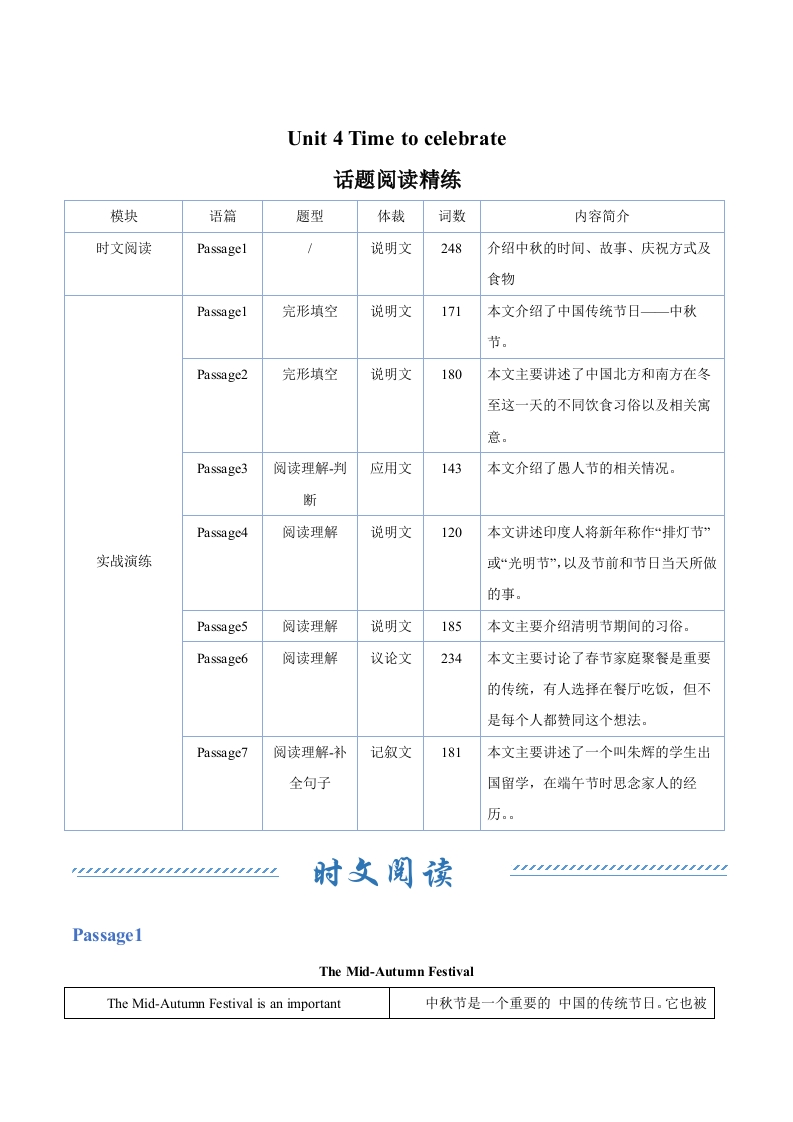 Unit 4 Time to celebrate

话题阅读精练

| 模块 | 语篇 | 题型 | 体裁 | 词数 | 内容简介 |
|---|---|---|---|---|---|
| 时文阅读 | Passage1 | / | 说明文 | 248 | 介绍中秋的时间、故事、庆祝方式及食物 |
| 实战演练 | Passage1 | 完形填空 | 说明文 | 171 | 本文介绍了中国传统节日——中秋节。 |
| | Passage2 | 完形填空 | 说明文 | 180 | 本文主要讲述了中国北方和南方在冬至这一天的不同饮食习俗以及相关寓意。 |
| | Passage3 | 阅读理解-判断 | 应用文 | 143 | 本文介绍了愚人节的相关情况。 |
| | Passage4 | 阅读理解 | 说明文 | 120 | 本文讲述印度人将新年称作“排灯节”或“光明节”,以及节前和节日当天所做的事。 |
| | Passage5 | 阅读理解 | 说明文 | 185 | 本文主要介绍清明节期间的习俗。 |
| | Passage6 | 阅读理解 | 议论文 | 234 | 本文主要讨论了春节家庭聚餐是重要的传统，有人选择在餐厅吃饭，但不是每个人都赞同这个想法。 |
| | Passage7 | 阅读理解-补全句子 | 记叙文 | 181 | 本文主要讲述了一个叫朱辉的学生出国留学，在端午节时思念家人的经历。。 |

时文阅读

Passage1

The Mid-Autumn Festival

| The Mid-Autumn Festival is an important | 中秋节是一个重要的 中国的传统节日。它也被 |
|---|---|